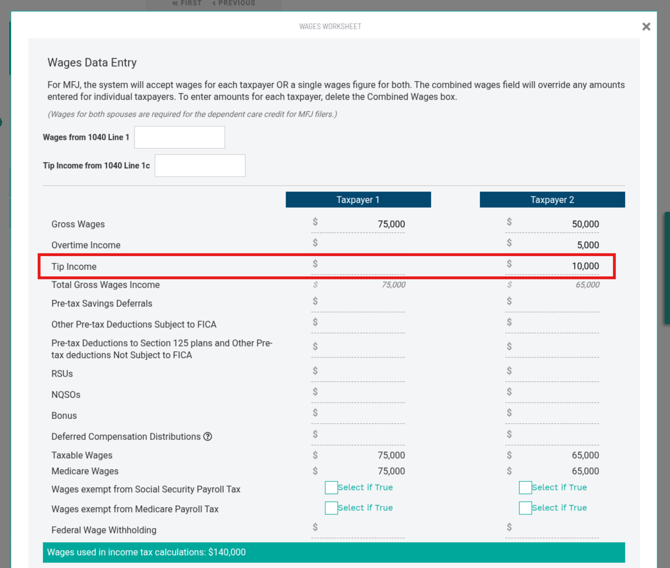 « FIRST ‹ PREVIOUS

WAGES WORKSHEET

×

Wages Data Entry

For MFJ, the system will accept wages for each taxpayer OR a single wages figure for both. The combined wages field will override any amounts entered for individual taxpayers. To enter amounts for each taxpayer, delete the Combined Wages box.

(Wages for both spouses are required for the dependent care credit for MFJ filers.)

Wages from 1040 Line 1

Tip Income from 1040 Line 1c

| | Taxpayer 1 | Taxpayer 2 |
|---|---|---|
| Gross Wages | $ 75,000 | $ 50,000 |
| Overtime Income | $ | $ 5,000 |
| Tip Income | $ | $ 10,000 |
| Total Gross Wages Income | $ 75,000 | $ 65,000 |
| Pre-tax Savings Deferrals | $ | $ |
| Other Pre-tax Deductions Subject to FICA | $ | $ |
| Pre-tax Deductions to Section 125 plans and Other Pre-tax deductions Not Subject to FICA | $ | $ |
| RSUs | $ | $ |
| NQSOs | $ | $ |
| Bonus | $ | $ |
| Deferred Compensation Distributions ? | $ | $ |
| Taxable Wages | $ 75,000 | $ 65,000 |
| Medicare Wages | $ 75,000 | $ 65,000 |
| Wages exempt from Social Security Payroll Tax | Select if True | Select if True |
| Wages exempt from Medicare Payroll Tax | Select if True | Select if True |
| Federal Wage Withholding | $ | $ |

Wages used in income tax calculations: $140,000